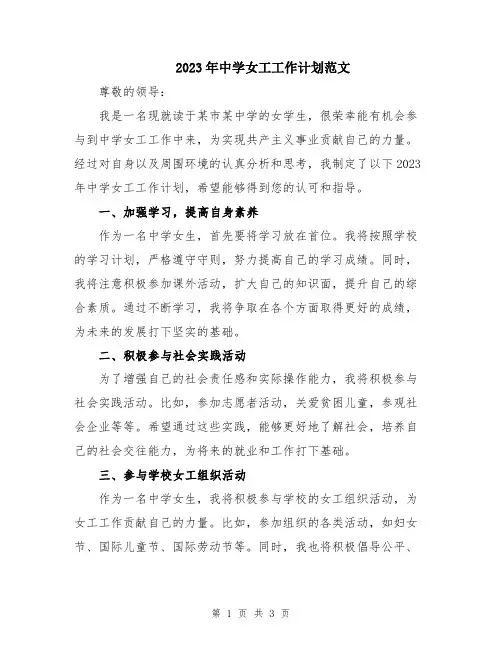 2023年中学女工工作计划范文

尊敬的领导：

我是一名现就读于某市某中学的女学生，很荣幸能有机会参与到中学女工工作中来，为实现共产主义事业贡献自己的力量。经过对自身以及周围环境的认真分析和思考，我制定了以下2023年中学女工工作计划，希望能够得到您的认可和指导。

一、加强学习，提高自身素养

作为一名中学女生，首先要将学习放在首位。我将按照学校的学习计划，严格遵守守则，努力提高自己的学习成绩。同时，我将注意积极参加课外活动，扩大自己的知识面，提升自己的综合素质。通过不断学习，我将争取在各个方面取得更好的成绩，为未来的发展打下坚实的基础。

二、积极参与社会实践活动

为了增强自己的社会责任感和实际操作能力，我将积极参与社会实践活动。比如，参加志愿者活动，关爱贫困儿童，参观社会企业等等。希望通过这些实践，能够更好地了解社会，培养自己的社会交往能力，为将来的就业和工作打下基础。

三、参与学校女工组织活动

作为一名中学女生，我将积极参与学校的女工组织活动，为女工工作贡献自己的力量。比如，参加组织的各类活动，如妇女节、国际儿童节、国际劳动节等。同时，我也将积极倡导公平、

第 1 页 共 3 页